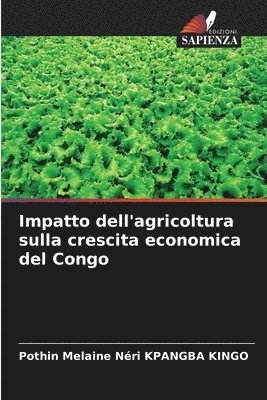 EDIZIONI
SAPIENZA

Impatto dell'agricoltura sulla crescita economica del Congo

Pothin Melaine Néri KPANGBA KINGO